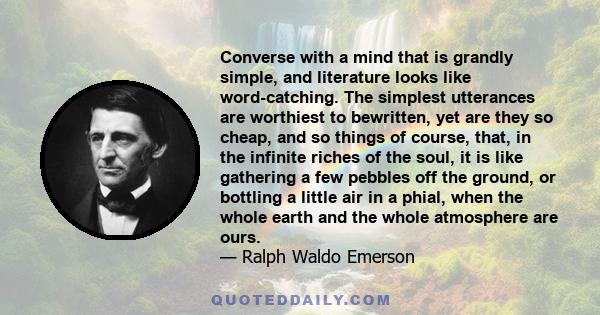 Converse with a mind that is grandly simple, and literature looks like word-catching. The simplest utterances are worthiest to bewritten, yet are they so cheap, and so things of course, that, in the infinite riches of the soul, it is like gathering a few pebbles off the ground, or bottling a little air in a phial, when the whole earth and the whole atmosphere are ours.
— Ralph Waldo Emerson

QUOTEDDAILY.COM